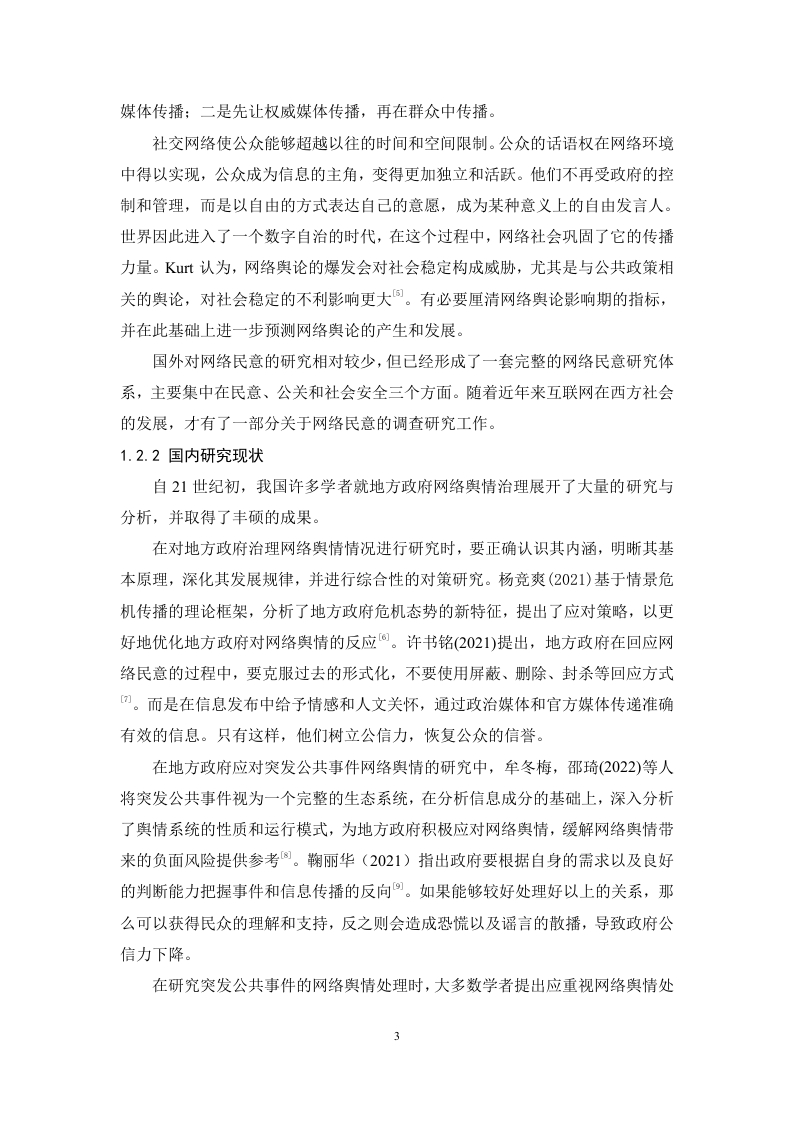 媒体传播；二是先让权威媒体传播，再在群众中传播。

社交网络使公众能够超越以往的时间和空间限制。公众的话语权在网络环境中得以实现，公众成为信息的主角，变得更加独立和活跃。他们不再受政府的控制和管理，而是以自由的方式表达自己的意愿，成为某种意义上的自由发言人。世界因此进入了一个数字自治的时代，在这个过程中，网络社会巩固了它的传播力量。Kurt 认为，网络舆论的爆发会对社会稳定构成威胁，尤其是与公共政策相关的舆论，对社会稳定的不利影响更大$^{[5]}$。有必要厘清网络舆论影响期的指标，并在此基础上进一步预测网络舆论的产生和发展。

国外对网络民意的研究相对较少，但已经形成了一套完整的网络民意研究体系，主要集中在民意、公关和社会安全三个方面。随着近年来互联网在西方社会的发展，才有了一部分关于网络民意的调查研究工作。

1.2.2 国内研究现状

自 21 世纪初，我国许多学者就地方政府网络舆情治理展开了大量的研究与分析，并取得了丰硕的成果。

在对地方政府治理网络舆情情况进行研究时，要正确认识其内涵，明晰其基本原理，深化其发展规律，并进行综合性的对策研究。杨竞爽(2021)基于情景危机传播的理论框架，分析了地方政府危机态势的新特征，提出了应对策略，以更好地优化地方政府对网络舆情的反应$^{[6]}$。许书铭(2021)提出，地方政府在回应网络民意的过程中，要克服过去的形式化，不要使用屏蔽、删除、封杀等回应方式$^{[7]}$。而是在信息发布中给予情感和人文关怀，通过政治媒体和官方媒体传递准确有效的信息。只有这样，他们树立公信力，恢复公众的信誉。

在地方政府应对突发公共事件网络舆情的研究中，牟冬梅，邵琦(2022)等人将突发公共事件视为一个完整的生态系统，在分析信息成分的基础上，深入分析了舆情系统的性质和运行模式，为地方政府积极应对网络舆情，缓解网络舆情带来的负面风险提供参考$^{[8]}$。鞠丽华（2021）指出政府要根据自身的需求以及良好的判断能力把握事件和信息传播的反向$^{[9]}$。如果能够较好处理好以上的关系，那么可以获得民众的理解和支持，反之则会造成恐慌以及谣言的散播，导致政府公信力下降。

在研究突发公共事件的网络舆情处理时，大多数学者提出应重视网络舆情处

3